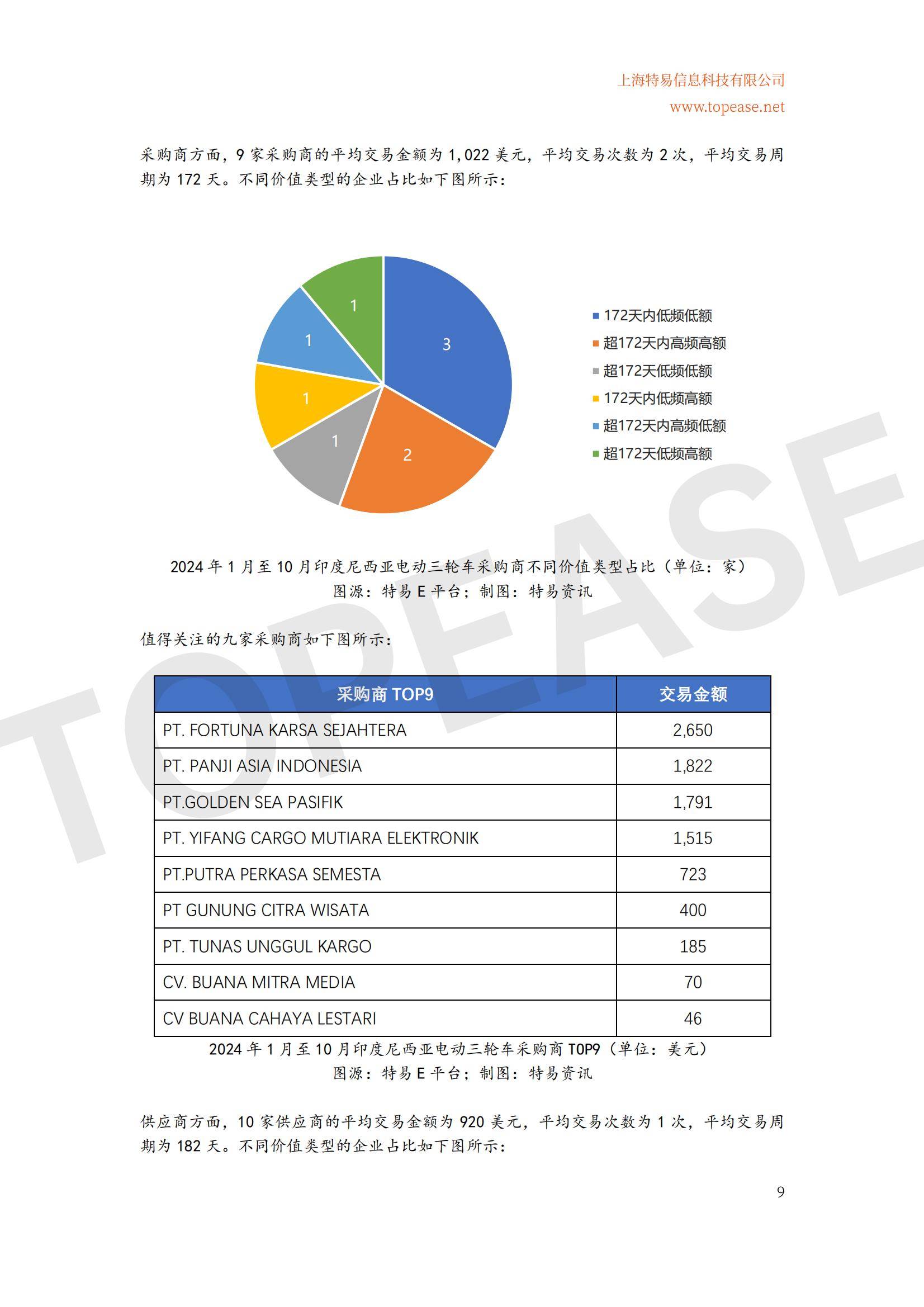 上海特易信息科技有限公司
www.topease.net

采购商方面，9 家采购商的平均交易金额为 1,022 美元，平均交易次数为 2 次，平均交易周期为 172 天。不同价值类型的企业占比如下图所示：

3
2
1
1
1
1

172天内低频低额
超172天内高频高额
超172天低频低额
172天内低频高额
超172天内高频低额
超172天低频高额

2024 年 1 月至 10 月印度尼西亚电动三轮车采购商不同价值类型占比（单位：家）
图源：特易 E 平台；制图：特易资讯

值得关注的九家采购商如下图所示：

| 采购商 TOP9 | 交易金额 |
|---|---|
| PT. FORTUNA KARSA SEJAHTERA | 2,650 |
| PT. PANJI ASIA INDONESIA | 1,822 |
| PT.GOLDEN SEA PASIFIK | 1,791 |
| PT. YIFANG CARGO MUTIARA ELEKTRONIK | 1,515 |
| PT.PUTRA PERKASA SEMESTA | 723 |
| PT GUNUNG CITRA WISATA | 400 |
| PT. TUNAS UNGGUL KARGO | 185 |
| CV. BUANA MITRA MEDIA | 70 |
| CV BUANA CAHAYA LESTARI | 46 |

2024 年 1 月至 10 月印度尼西亚电动三轮车采购商 TOP9（单位：美元）
图源：特易 E 平台；制图：特易资讯

供应商方面，10 家供应商的平均交易金额为 920 美元，平均交易次数为 1 次，平均交易周期为 182 天。不同价值类型的企业占比如下图所示：

9

TOPEASE